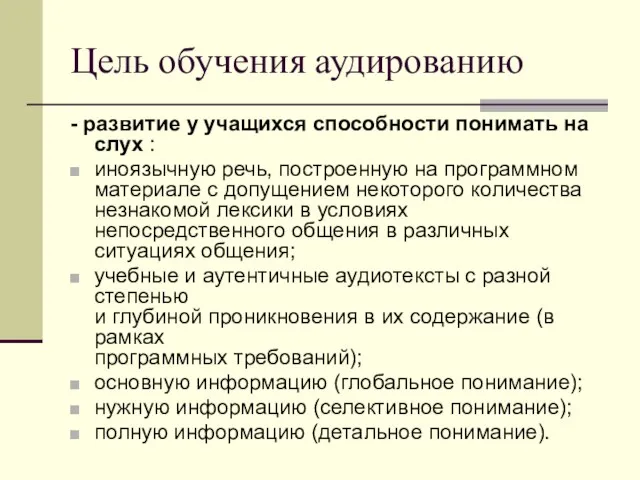 Цель обучения аудированию

- развитие у учащихся способности понимать на слух :

иноязычную речь, построенную на программном материале с допущением некоторого количества незнакомой лексики в условиях непосредственного общения в различных ситуациях общения;

учебные и аутентичные аудиотексты с разной степенью и глубиной проникновения в их содержание (в рамках программных требований);

основную информацию (глобальное понимание);

нужную информацию (селективное понимание);

полную информацию (детальное понимание).